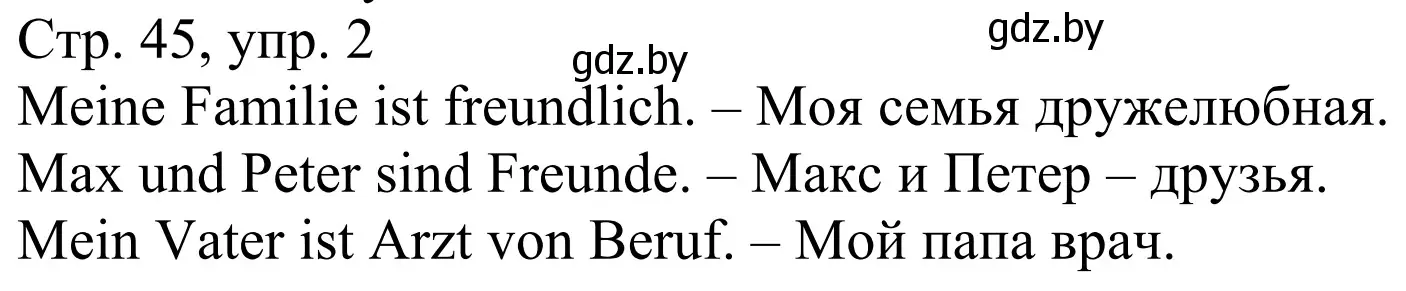 Стр. 45, упр. 2
gdz.by
gdz.by
Meine Familie ist freundlich. – Моя семья дружелюбная.
Max und Peter sind Freunde. – Макс и Петер – друзья.
Mein Vater ist Arzt von Beruf. – Мой папа врач.